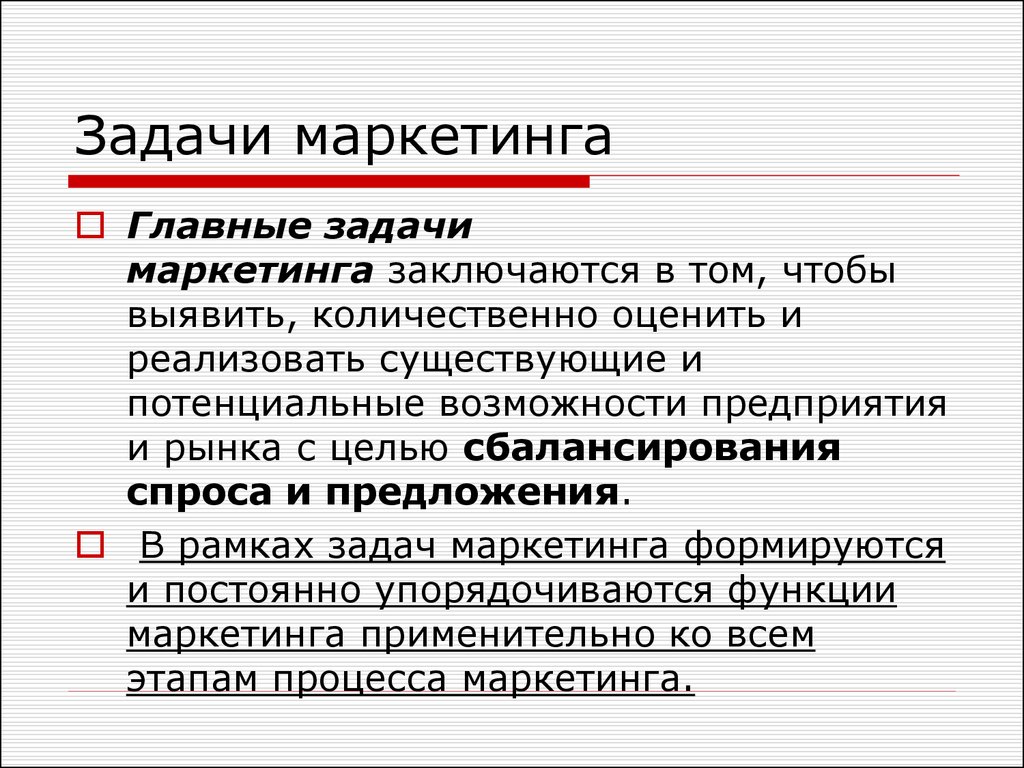 Задачи маркетинга

Главные задачи маркетинга заключаются в том, чтобы выявить, количественно оценить и реализовать существующие и потенциальные возможности предприятия и рынка с целью сбалансирования спроса и предложения.

В рамках задач маркетинга формируются и постоянно упорядочиваются функции маркетинга применительно ко всем этапам процесса маркетинга.